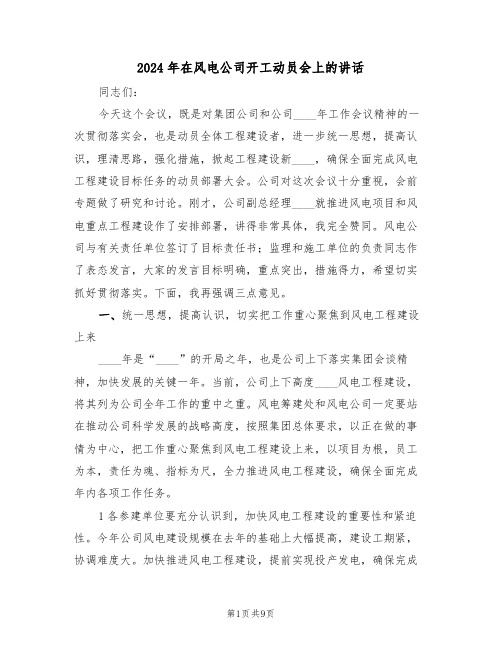 2024年在风电公司开工动员会上的讲话

同志们：

今天这个会议，既是对集团公司和公司____年工作会议精神的一次贯彻落实会，也是动员全体工程建设者，进一步统一思想，提高认识，理清思路，强化措施，掀起工程建设新____，确保全面完成风电工程建设目标任务的动员部署大会。公司对这次会议十分重视，会前专题做了研究和讨论。刚才，公司副总经理____就推进风电项目和风电重点工程建设作了安排部署，讲得非常具体，我完全赞同。风电公司与有关责任单位签订了目标责任书；监理和施工单位的负责同志作了表态发言，大家的发言目标明确，重点突出，措施得力，希望切实抓好贯彻落实。下面，我再强调三点意见。

一、统一思想，提高认识，切实把工作重心聚焦到风电工程建设上来

____年是“____”的开局之年，也是公司上下落实集团会谈精神，加快发展的关键一年。当前，公司上下高度____风电工程建设，将其列为公司全年工作的重中之重。风电筹建处和风电公司一定要站在推动公司科学发展的战略高度，按照集团总体要求，以正在做的事情为中心，把工作重心聚焦到风电工程建设上来，以项目为根，员工为本，责任为魂、指标为尺，全力推进风电工程建设，确保全面完成年内各项工作任务。

1各参建单位要充分认识到，加快风电工程建设的重要性和紧迫性。今年公司风电建设规模在去年的基础上大幅提高，建设工期紧，协调难度大。加快推进风电工程建设，提前实现投产发电，确保完成

第1页共9页